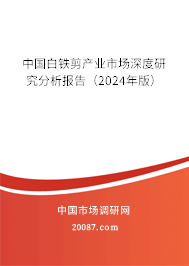 中国白铁剪产业市场深度研究分析报告（2024年版）

中国市场调研网

20087.com